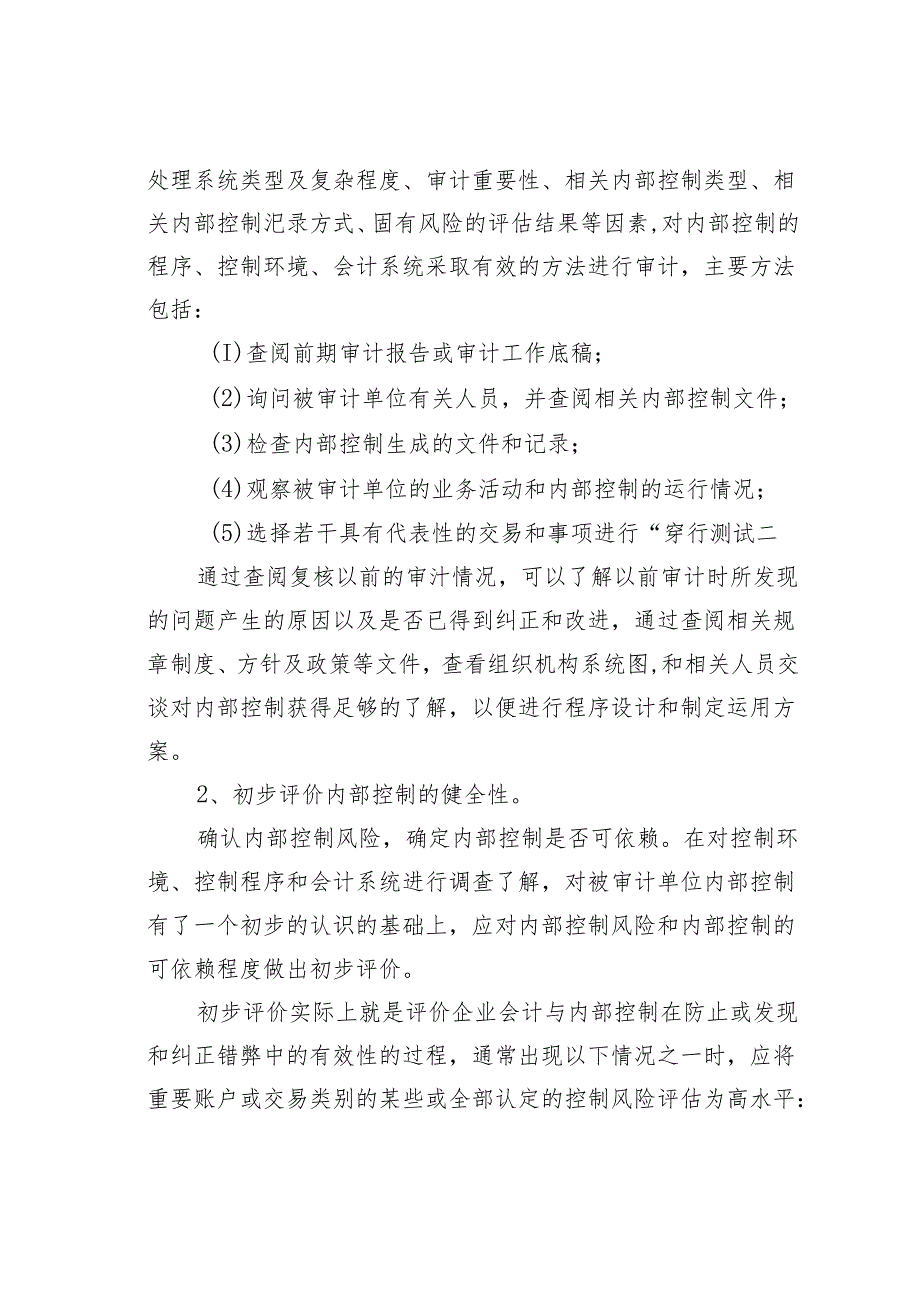 处理系统类型及复杂程度、审计重要性、相关内部控制类型、相关内部控制汜录方式、固有风险的评估结果等因素,对内部控制的程序、控制环境、会计系统采取有效的方法进行审计，主要方法包括：

(I)查阅前期审计报告或审计工作底稿；

(2)询问被审计单位有关人员，并查阅相关内部控制文件；

(3)检查内部控制生成的文件和记录；

(4)观察被审计单位的业务活动和内部控制的运行情况；

(5)选择若干具有代表性的交易和事项进行“穿行测试二

通过查阅复核以前的审汁情况，可以了解以前审计时所发现的问题产生的原因以及是否已得到纠正和改进，通过查阅相关规章制度、方针及政策等文件，查看组织机构系统图,和相关人员交谈对内部控制获得足够的了解，以便进行程序设计和制定运用方案。

2、初步评价内部控制的健全性。

确认内部控制风险，确定内部控制是否可依赖。在对控制环境、控制程序和会计系统进行调查了解，对被审计单位内部控制有了一个初步的认识的基础上，应对内部控制风险和内部控制的可依赖程度做出初步评价。

初步评价实际上就是评价企业会计与内部控制在防止或发现和纠正错弊中的有效性的过程，通常出现以下情况之一时，应将重要账户或交易类别的某些或全部认定的控制风险评估为高水平：